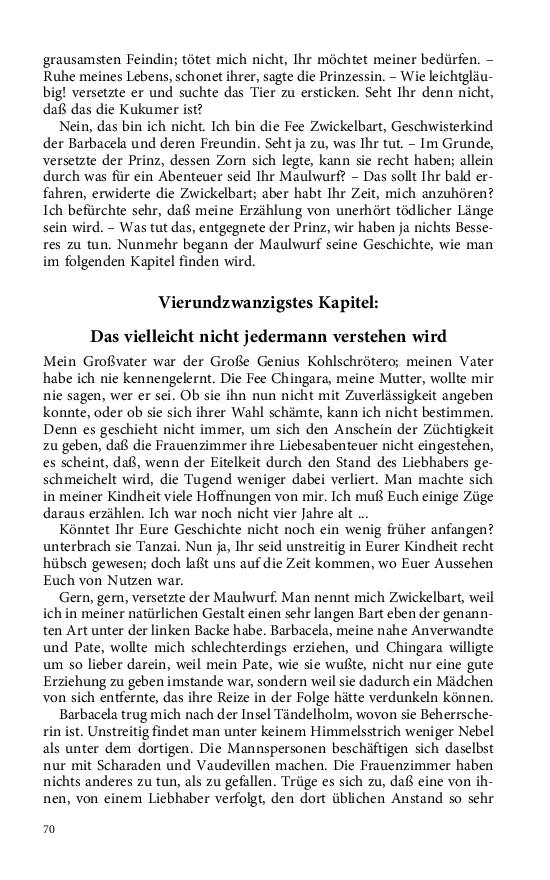 grausamsten Feindin; tötet mich nicht, Ihr möchtet meiner bedürfen. – Ruhe meines Lebens, schonet ihrer, sagte die Prinzessin. – Wie leichtgläubig! versetzte er und suchte das Tier zu ersticken. Seht Ihr denn nicht, daß das die Kukumer ist?

Nein, das bin ich nicht. Ich bin die Fee Zwickelbart, Geschwisterkind der Barbacela und deren Freundin. Seht ja zu, was Ihr tut. – Im Grunde, versetzte der Prinz, dessen Zorn sich legte, kann sie recht haben; allein durch was für ein Abenteuer seid Ihr Maulwurf? – Das sollt Ihr bald erfahren, erwiderte die Zwickelbart; aber habt Ihr Zeit, mich anzuhören? Ich befürchte sehr, daß meine Erzählung von unerhört tödlicher Länge sein wird. – Was tut das, entgegnete der Prinz, wir haben ja nichts Besseres zu tun. Nunmehr begann der Maulwurf seine Geschichte, wie man im folgenden Kapitel finden wird.

Vierundzwanzigstes Kapitel:

Das vielleicht nicht jedermann verstehen wird

Mein Großvater war der Große Genius Kohlschrötero; meinen Vater habe ich nie kennengelernt. Die Fee Chingara, meine Mutter, wollte mir nie sagen, wer er sei. Ob sie ihn nun nicht mit Zuverlässigkeit angeben konnte, oder ob sie sich ihrer Wahl schämte, kann ich nicht bestimmen. Denn es geschieht nicht immer, um sich den Anschein der Züchtigkeit zu geben, daß die Frauenzimmer ihre Liebesabenteuer nicht eingestehen, es scheint, daß, wenn der Eitelkeit durch den Stand des Liebhabers geschmeichelt wird, die Tugend weniger dabei verliert. Man machte sich in meiner Kindheit viele Hoffnungen von mir. Ich muß Euch einige Züge daraus erzählen. Ich war noch nicht vier Jahre alt ...

Könntet Ihr Eure Geschichte nicht noch ein wenig früher anfangen? unterbrach sie Tanzai. Nun ja, Ihr seid unstreitig in Eurer Kindheit recht hübsch gewesen; doch laßt uns auf die Zeit kommen, wo Euer Aussehen Euch von Nutzen war.

Gern, gern, versetzte der Maulwurf. Man nennt mich Zwickelbart, weil ich in meiner natürlichen Gestalt einen sehr langen Bart eben der genannten Art unter der linken Backe habe. Barbacela, meine nahe Anverwandte und Pate, wollte mich schlechterdings erziehen, und Chingara willigte um so lieber darein, weil mein Pate, wie sie wußte, nicht nur eine gute Erziehung zu geben imstande war, sondern weil sie dadurch ein Mädchen von sich entfernte, das ihre Reize in der Folge hätte verdunkeln können.

Barbacela trug mich nach der Insel Tändelholm, wovon sie Beherrscherin ist. Unstreitig findet man unter keinem Himmelsstrich weniger Nebel als unter dem dortigen. Die Mannspersonen beschäftigen sich daselbst nur mit Scharaden und Vaudevillen machen. Die Frauenzimmer haben nichts anderes zu tun, als zu gefallen. Trüge es sich zu, daß eine von ihnen, von einem Liebhaber verfolgt, den dort üblichen Anstand so sehr

70